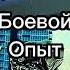 Боевой
Опыт